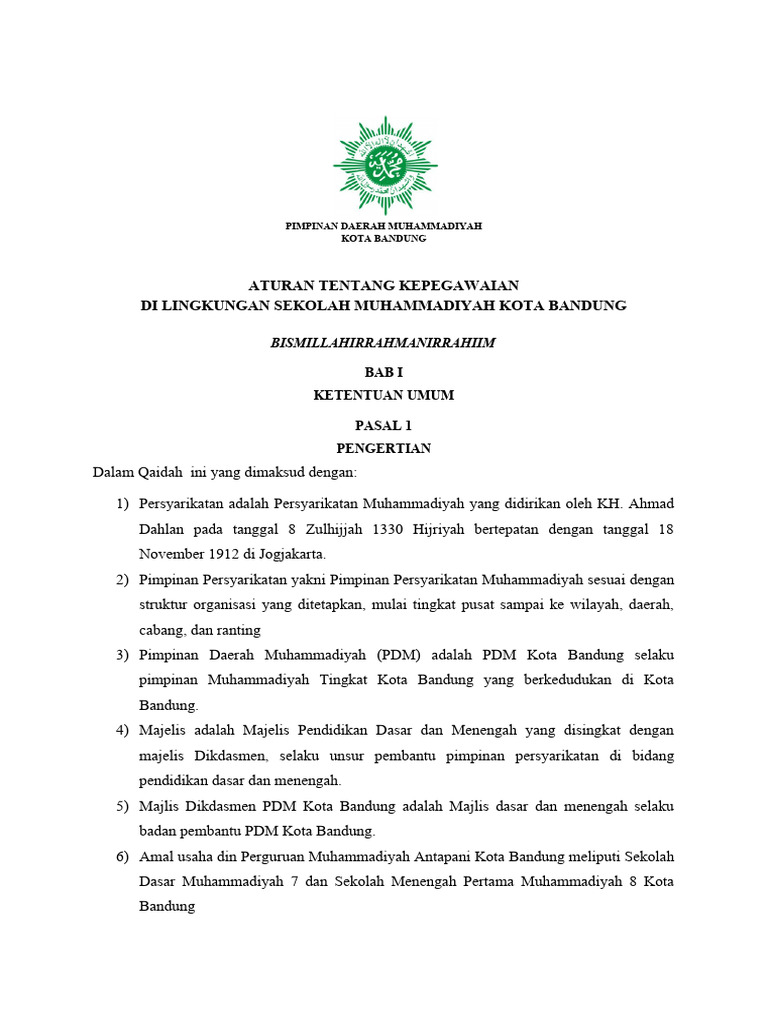 PIMPINAN DAERAH MUHAMMADIYAH
KOTA BANDUNG

ATURAN TENTANG KEPEGAWAIAN
DI LINGKUNGAN SEKOLAH MUHAMMADIYAH KOTA BANDUNG

BISMILLAHIRRAHMANIRRAHIIM

BAB I
KETENTUAN UMUM

PASAL 1
PENGERTIAN

Dalam Qaidah ini yang dimaksud dengan:

1) Persyarikatan adalah Persyarikatan Muhammadiyah yang didirikan oleh KH. Ahmad Dahlan pada tanggal 8 Zulhijjah 1330 Hijriyah bertepatan dengan tanggal 18 November 1912 di Jogjakarta.

2) Pimpinan Persyarikatan yakni Pimpinan Persyarikatan Muhammadiyah sesuai dengan struktur organisasi yang ditetapkan, mulai tingkat pusat sampai ke wilayah, daerah, cabang, dan ranting

3) Pimpinan Daerah Muhammadiyah (PDM) adalah PDM Kota Bandung selaku pimpinan Muhammadiyah Tingkat Kota Bandung yang berkedudukan di Kota Bandung.

4) Majelis adalah Majelis Pendidikan Dasar dan Menengah yang disingkat dengan majelis Dikdasmen, selaku unsur pembantu pimpinan persyarikatan di bidang pendidikan dasar dan menengah.

5) Majlis Dikdasmen PDM Kota Bandung adalah Majlis dasar dan menengah selaku badan pembantu PDM Kota Bandung.

6) Amal usaha din Perguruan Muhammadiyah Antapani Kota Bandung meliputi Sekolah Dasar Muhammadiyah 7 dan Sekolah Menengah Pertama Muhammadiyah 8 Kota Bandung